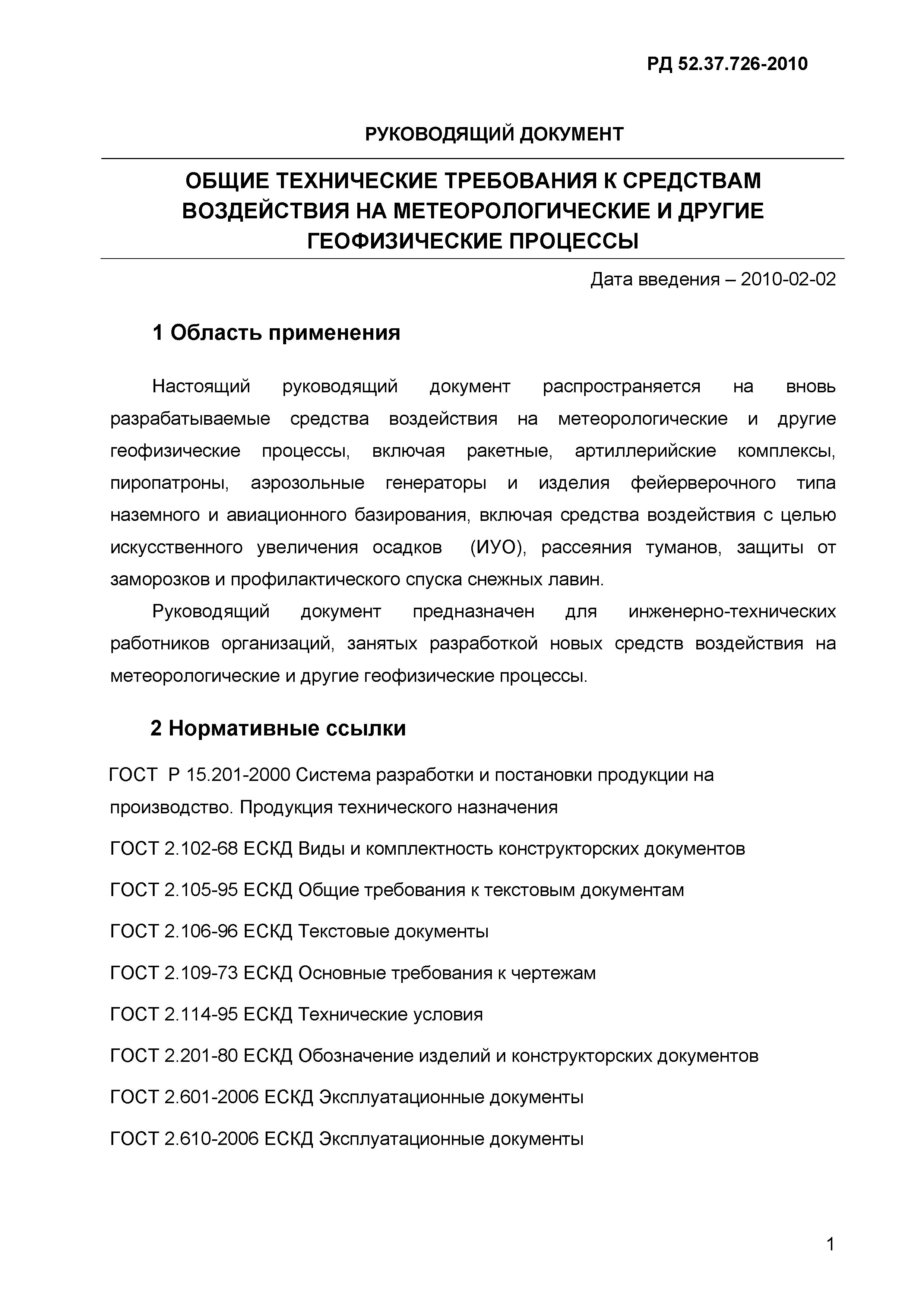 РД 52.37.726-2010

РУКОВОДЯЩИЙ ДОКУМЕНТ

ОБЩИЕ ТЕХНИЧЕСКИЕ ТРЕБОВАНИЯ К СРЕДСТВАМ ВОЗДЕЙСТВИЯ НА МЕТЕОРОЛОГИЧЕСКИЕ И ДРУГИЕ ГЕОФИЗИЧЕСКИЕ ПРОЦЕССЫ

Дата введения – 2010-02-02

1 Область применения

Настоящий руководящий документ распространяется на вновь разрабатываемые средства воздействия на метеорологические и другие геофизические процессы, включая ракетные, артиллерийские комплексы, пиропатроны, аэрозольные генераторы и изделия фейерверочного типа наземного и авиационного базирования, включая средства воздействия с целью искусственного увеличения осадков (ИУО), рассеяния туманов, защиты от заморозков и профилактического спуска снежных лавин.

Руководящий документ предназначен для инженерно-технических работников организаций, занятых разработкой новых средств воздействия на метеорологические и другие геофизические процессы.

2 Нормативные ссылки

ГОСТ Р 15.201-2000 Система разработки и постановки продукции на производство. Продукция технического назначения

ГОСТ 2.102-68 ЕСКД Виды и комплектность конструкторских документов

ГОСТ 2.105-95 ЕСКД Общие требования к текстовым документам

ГОСТ 2.106-96 ЕСКД Текстовые документы

ГОСТ 2.109-73 ЕСКД Основные требования к чертежам

ГОСТ 2.114-95 ЕСКД Технические условия

ГОСТ 2.201-80 ЕСКД Обозначение изделий и конструкторских документов

ГОСТ 2.601-2006 ЕСКД Эксплуатационные документы

ГОСТ 2.610-2006 ЕСКД Эксплуатационные документы

1